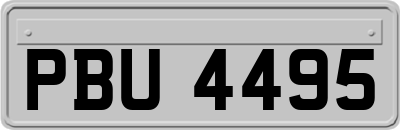 PBU 4495